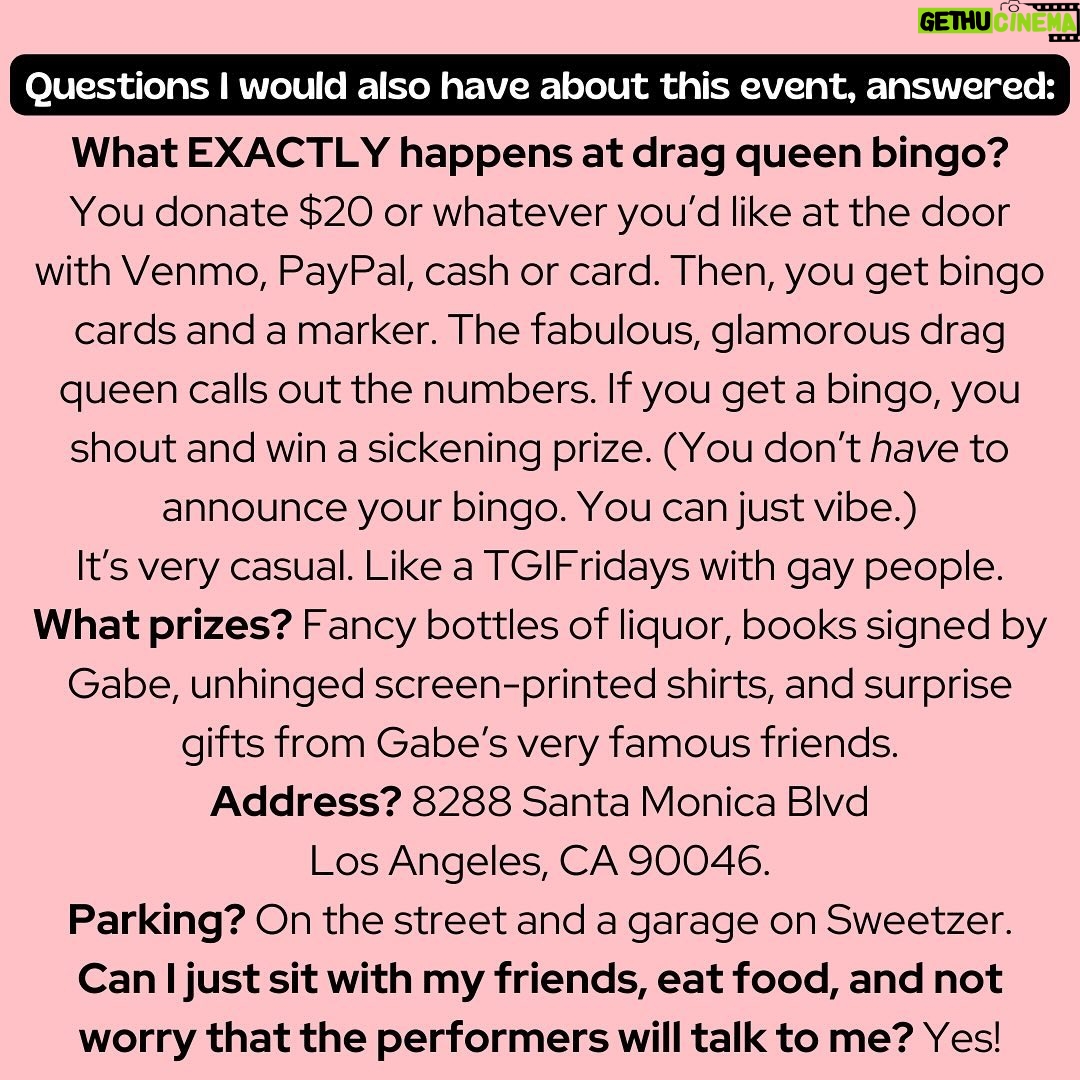 GETHU CINEMA

Questions I would also have about this event, answered:

What EXACTLY happens at drag queen bingo? You donate $20 or whatever you'd like at the door with Venmo, PayPal, cash or card. Then, you get bingo cards and a marker. The fabulous, glamorous drag queen calls out the numbers. If you get a bingo, you shout and win a sickening prize. (You don't have to announce your bingo. You can just vibe.)
It's very casual. Like a TGIFridays with gay people.
What prizes? Fancy bottles of liquor, books signed by Gabe, unhinged screen-printed shirts, and surprise gifts from Gabe's very famous friends.
Address? 8288 Santa Monica Blvd
Los Angeles, CA 90046.
Parking? On the street and a garage on Sweetzer.
Can I just sit with my friends, eat food, and not worry that the performers will talk to me? Yes!